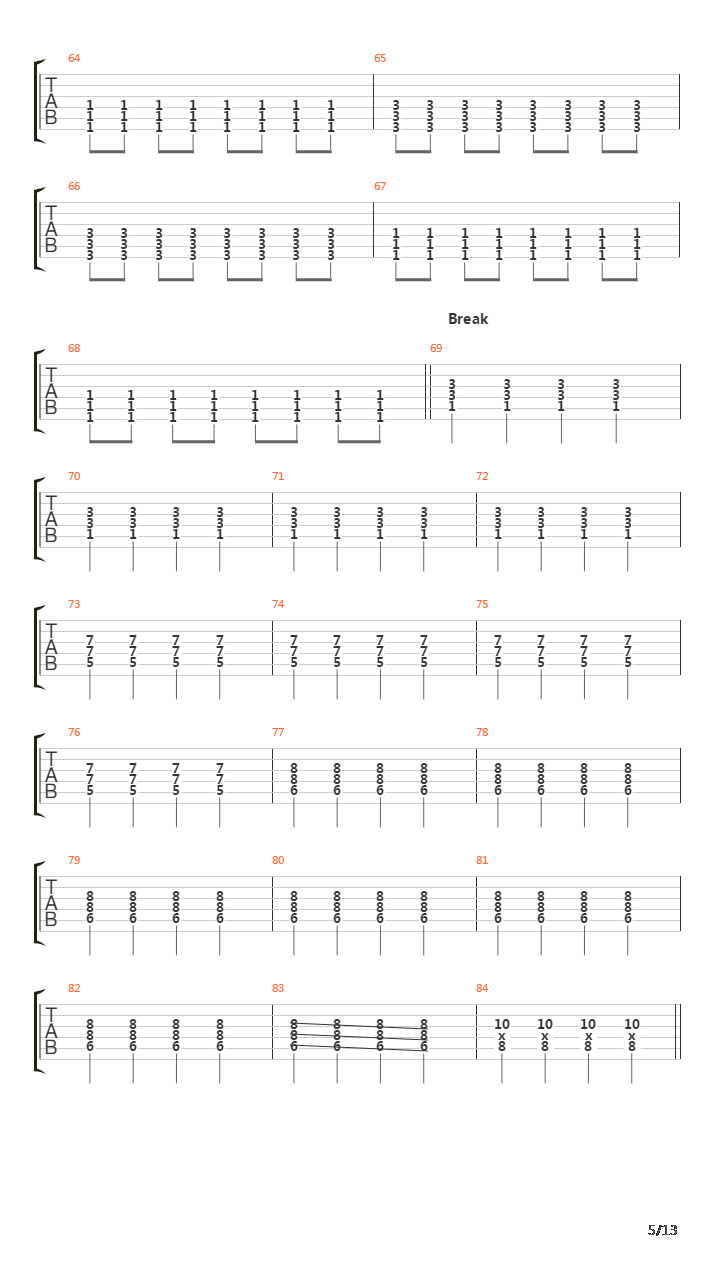 64
T
A
B
1 1 1 1 1 1 1 1
1 1 1 1 1 1 1 1
1 1 1 1 1 1 1 1

65
3 3 3 3 3 3 3 3
3 3 3 3 3 3 3 3
3 3 3 3 3 3 3 3

66
T
A
B
3 3 3 3 3 3 3 3
3 3 3 3 3 3 3 3
3 3 3 3 3 3 3 3

67
1 1 1 1 1 1 1 1
1 1 1 1 1 1 1 1
1 1 1 1 1 1 1 1

Break

68
T
A
B
1 1 1 1 1 1 1 1
1 1 1 1 1 1 1 1
1 1 1 1 1 1 1 1

69
3 3 3 3
3 3 3 3
1 1 1 1

70
T
A
B
3 3 3 3
3 3 3 3
1 1 1 1

71
3 3 3 3
3 3 3 3
1 1 1 1

72
3 3 3 3
3 3 3 3
1 1 1 1

73
T
A
B
7 7 7 7
7 7 7 7
5 5 5 5

74
7 7 7 7
7 7 7 7
5 5 5 5

75
7 7 7 7
7 7 7 7
5 5 5 5

76
T
A
B
7 7 7 7
7 7 7 7
5 5 5 5

77
8 8 8 8
8 8 8 8
6 6 6 6

78
8 8 8 8
8 8 8 8
6 6 6 6

79
T
A
B
8 8 8 8
8 8 8 8
6 6 6 6

80
8 8 8 8
8 8 8 8
6 6 6 6

81
8 8 8 8
8 8 8 8
6 6 6 6

82
T
A
B
8 8 8 8
8 8 8 8
6 6 6 6

83
8 8 8 8
8 8 8 8
6 6 6 6

84
10 10 10 10
x x x x
8 8 8 8

5/13